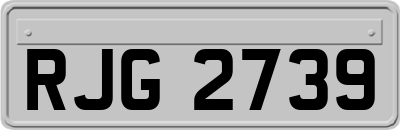 RJG 2739